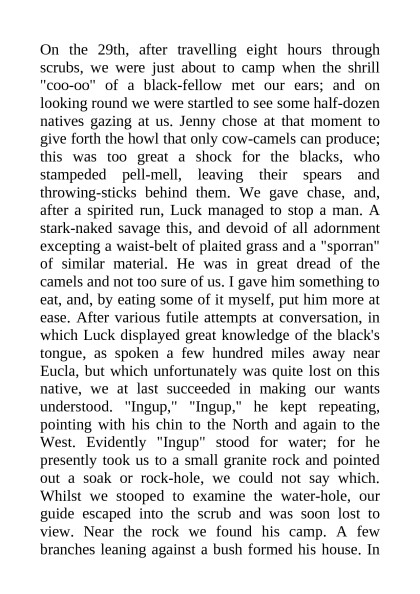 On the 29th, after travelling eight hours through scrubs, we were just about to camp when the shrill "coo-oo" of a black-fellow met our ears; and on looking round we were startled to see some half-dozen natives gazing at us. Jenny chose at that moment to give forth the howl that only cow-camels can produce; this was too great a shock for the blacks, who stampeded pell-mell, leaving their spears and throwing-sticks behind them. We gave chase, and, after a spirited run, Luck managed to stop a man. A stark-naked savage this, and devoid of all adornment excepting a waist-belt of plaited grass and a "sporran" of similar material. He was in great dread of the camels and not too sure of us. I gave him something to eat, and, by eating some of it myself, put him more at ease. After various futile attempts at conversation, in which Luck displayed great knowledge of the black's tongue, as spoken a few hundred miles away near Eucla, but which unfortunately was quite lost on this native, we at last succeeded in making our wants understood. "Ingup," "Ingup," he kept repeating, pointing with his chin to the North and again to the West. Evidently "Ingup" stood for water; for he presently took us to a small granite rock and pointed out a soak or rock-hole, we could not say which. Whilst we stooped to examine the water-hole, our guide escaped into the scrub and was soon lost to view. Near the rock we found his camp. A few branches leaning against a bush formed his house. In